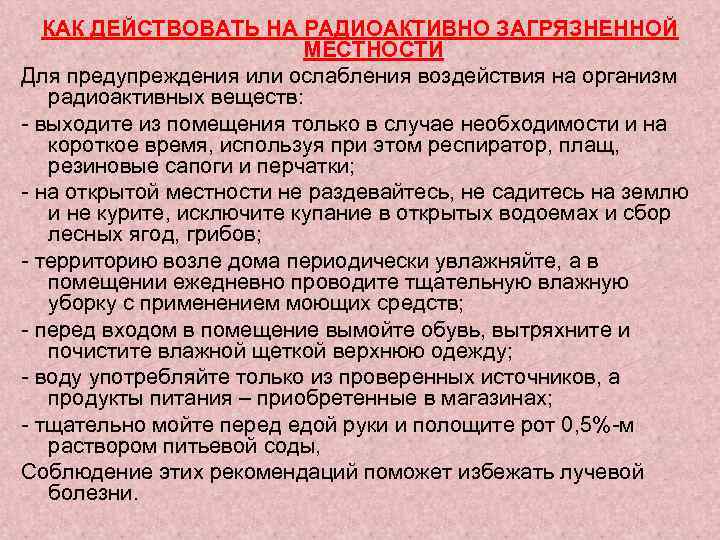 КАК ДЕЙСТВОВАТЬ НА РАДИОАКТИВНО ЗАГРЯЗНЕННОЙ МЕСТНОСТИ

Для предупреждения или ослабления воздействия на организм радиоактивных веществ:

- выходите из помещения только в случае необходимости и на короткое время, используя при этом респиратор, плащ, резиновые сапоги и перчатки;

- на открытой местности не раздевайтесь, не садитесь на землю и не курите, исключите купание в открытых водоемах и сбор лесных ягод, грибов;

- территорию возле дома периодически увлажняйте, а в помещении ежедневно проводите тщательную влажную уборку с применением моющих средств;

- перед входом в помещение вымойте обувь, вытряхните и почистите влажной щеткой верхнюю одежду;

- воду употребляйте только из проверенных источников, а продукты питания – приобретенные в магазинах;

- тщательно мойте перед едой руки и полощите рот 0,5%-м раствором питьевой соды,

Соблюдение этих рекомендаций поможет избежать лучевой болезни.